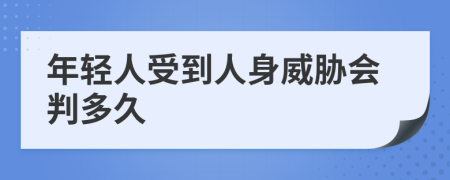 年轻人受到人身威胁会判多久